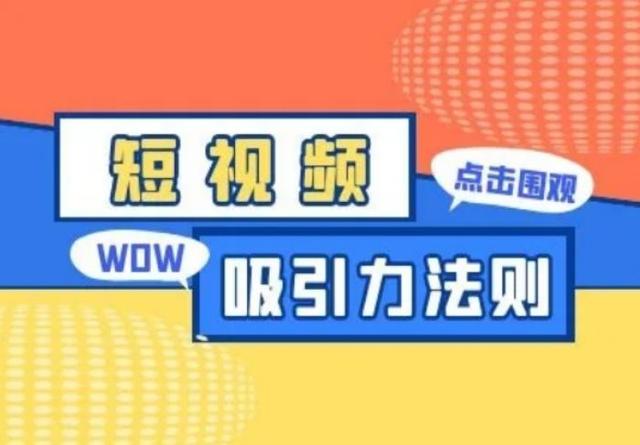 短视频

点击围观

WOW

吸引力法则